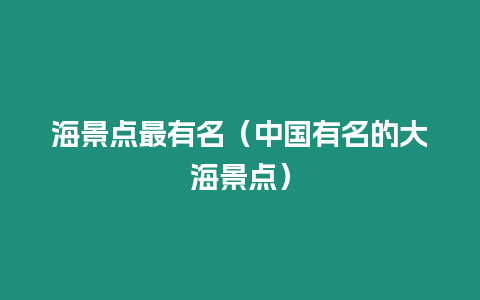 海景点最有名（中国有名的大海景点）